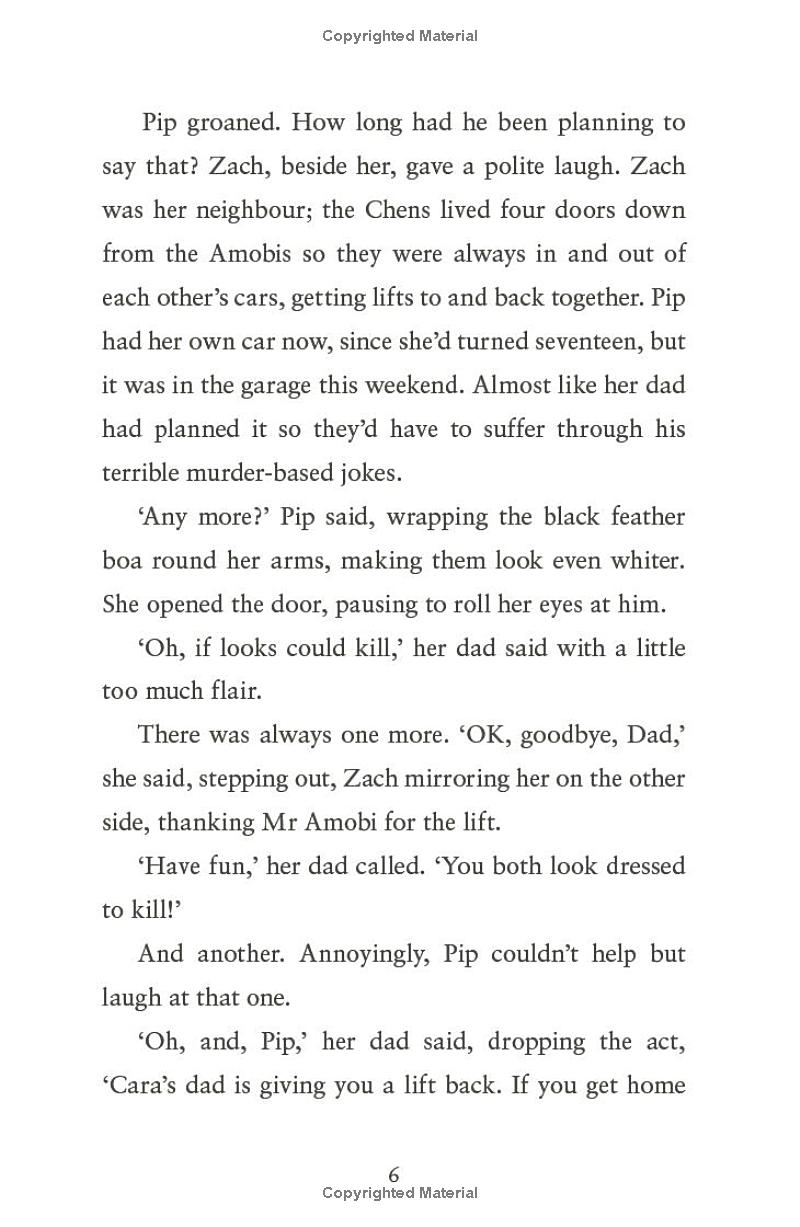 Copyrighted Material

Pip groaned. How long had he been planning to say that? Zach, beside her, gave a polite laugh. Zach was her neighbour; the Chens lived four doors down from the Amobis so they were always in and out of each other's cars, getting lifts to and back together. Pip had her own car now, since she'd turned seventeen, but it was in the garage this weekend. Almost like her dad had planned it so they'd have to suffer through his terrible murder-based jokes.

'Any more?' Pip said, wrapping the black feather boa round her arms, making them look even whiter. She opened the door, pausing to roll her eyes at him.

'Oh, if looks could kill,' her dad said with a little too much flair.

There was always one more. 'OK, goodbye, Dad,' she said, stepping out, Zach mirroring her on the other side, thanking Mr Amobi for the lift.

'Have fun,' her dad called. 'You both look dressed to kill!'

And another. Annoyingly, Pip couldn't help but laugh at that one.

'Oh, and, Pip,' her dad said, dropping the act, 'Cara's dad is giving you a lift back. If you get home

6
Copyrighted Material